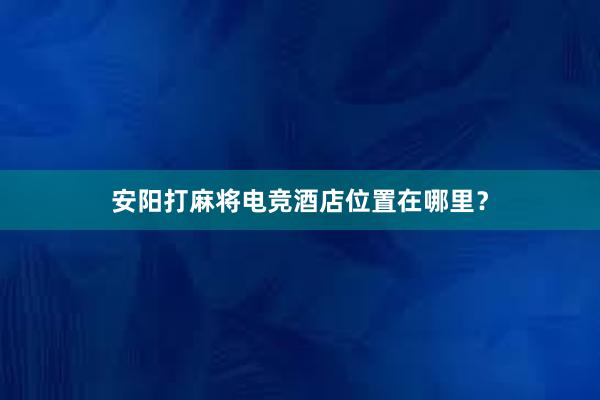 安阳打麻将电竞酒店位置在哪里？